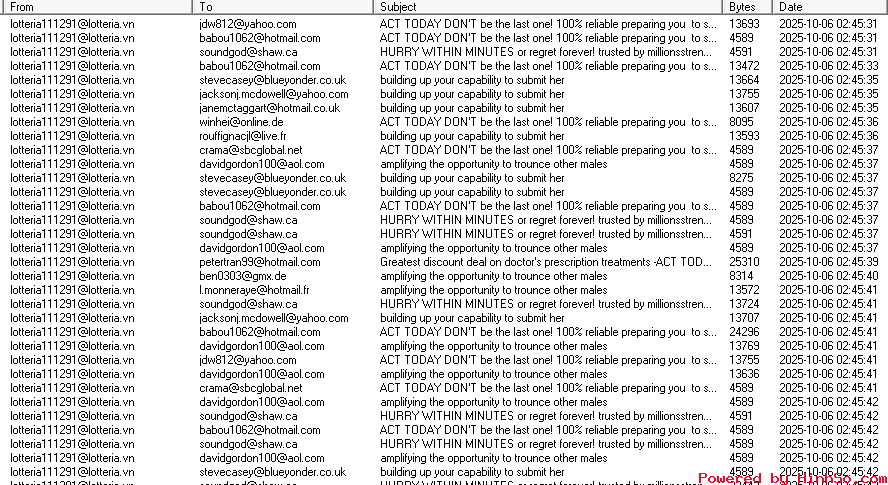 | From | To | Subject | Bytes | Date |
|---|---|---|---|---|
| lotteria111291@lotteria.vn | jdw812@yahoo.com | ACT TODAY DON'T be the last one! 100% reliable preparing you to s... | 13693 | 2025-10-06 02:45:31 |
| lotteria111291@lotteria.vn | babou1062@hotmail.com | ACT TODAY DON'T be the last one! 100% reliable preparing you to s... | 4589 | 2025-10-06 02:45:31 |
| lotteria111291@lotteria.vn | soundgod@shaw.ca | HURRY WITHIN MINUTES or regret forever! trusted by millionsstren... | 4591 | 2025-10-06 02:45:31 |
| lotteria111291@lotteria.vn | babou1062@hotmail.com | ACT TODAY DON'T be the last one! 100% reliable preparing you to s... | 13472 | 2025-10-06 02:45:33 |
| lotteria111291@lotteria.vn | stevecasey@blueyonder.co.uk | building up your capability to submit her | 13664 | 2025-10-06 02:45:35 |
| lotteria111291@lotteria.vn | jacksonj.mcdowell@yahoo.com | building up your capability to submit her | 13755 | 2025-10-06 02:45:35 |
| lotteria111291@lotteria.vn | janemctaggart@hotmail.co.uk | building up your capability to submit her | 13607 | 2025-10-06 02:45:35 |
| lotteria111291@lotteria.vn | winhei@online.de | ACT TODAY DON'T be the last one! 100% reliable preparing you to s... | 8095 | 2025-10-06 02:45:36 |
| lotteria111291@lotteria.vn | rouffignacjl@live.fr | building up your capability to submit her | 13593 | 2025-10-06 02:45:36 |
| lotteria111291@lotteria.vn | crama@sbcglobal.net | ACT TODAY DON'T be the last one! 100% reliable preparing you to s... | 4589 | 2025-10-06 02:45:37 |
| lotteria111291@lotteria.vn | davidgordon100@aol.com | amplifying the opportunity to trounce other males | 4589 | 2025-10-06 02:45:37 |
| lotteria111291@lotteria.vn | stevecasey@blueyonder.co.uk | building up your capability to submit her | 8275 | 2025-10-06 02:45:37 |
| lotteria111291@lotteria.vn | stevecasey@blueyonder.co.uk | building up your capability to submit her | 4589 | 2025-10-06 02:45:37 |
| lotteria111291@lotteria.vn | babou1062@hotmail.com | ACT TODAY DON'T be the last one! 100% reliable preparing you to s... | 4589 | 2025-10-06 02:45:37 |
| lotteria111291@lotteria.vn | soundgod@shaw.ca | HURRY WITHIN MINUTES or regret forever! trusted by millionsstren... | 4589 | 2025-10-06 02:45:37 |
| lotteria111291@lotteria.vn | soundgod@shaw.ca | HURRY WITHIN MINUTES or regret forever! trusted by millionsstren... | 4591 | 2025-10-06 02:45:37 |
| lotteria111291@lotteria.vn | davidgordon100@aol.com | amplifying the opportunity to trounce other males | 4589 | 2025-10-06 02:45:37 |
| lotteria111291@lotteria.vn | petertran99@hotmail.com | Greatest discount deal on doctor's prescription treatments -ACT TOD... | 25310 | 2025-10-06 02:45:39 |
| lotteria111291@lotteria.vn | ben0303@gmx.de | amplifying the opportunity to trounce other males | 8314 | 2025-10-06 02:45:40 |
| lotteria111291@lotteria.vn | l.monneraye@hotmail.fr | amplifying the opportunity to trounce other males | 13572 | 2025-10-06 02:45:41 |
| lotteria111291@lotteria.vn | soundgod@shaw.ca | HURRY WITHIN MINUTES or regret forever! trusted by millionsstren... | 13724 | 2025-10-06 02:45:41 |
| lotteria111291@lotteria.vn | jacksonj.mcdowell@yahoo.com | building up your capability to submit her | 13707 | 2025-10-06 02:45:41 |
| lotteria111291@lotteria.vn | babou1062@hotmail.com | ACT TODAY DON'T be the last one! 100% reliable preparing you to s... | 24296 | 2025-10-06 02:45:41 |
| lotteria111291@lotteria.vn | davidgordon100@aol.com | amplifying the opportunity to trounce other males | 13769 | 2025-10-06 02:45:41 |
| lotteria111291@lotteria.vn | jdw812@yahoo.com | ACT TODAY DON'T be the last one! 100% reliable preparing you to s... | 13755 | 2025-10-06 02:45:41 |
| lotteria111291@lotteria.vn | davidgordon100@aol.com | amplifying the opportunity to trounce other males | 13636 | 2025-10-06 02:45:41 |
| lotteria111291@lotteria.vn | crama@sbcglobal.net | ACT TODAY DON'T be the last one! 100% reliable preparing you to s... | 4589 | 2025-10-06 02:45:41 |
| lotteria111291@lotteria.vn | davidgordon100@aol.com | amplifying the opportunity to trounce other males | 4589 | 2025-10-06 02:45:42 |
| lotteria111291@lotteria.vn | soundgod@shaw.ca | HURRY WITHIN MINUTES or regret forever! trusted by millionsstren... | 4591 | 2025-10-06 02:45:42 |
| lotteria111291@lotteria.vn | babou1062@hotmail.com | ACT TODAY DON'T be the last one! 100% reliable preparing you to s... | 4589 | 2025-10-06 02:45:42 |
| lotteria111291@lotteria.vn | soundgod@shaw.ca | HURRY WITHIN MINUTES or regret forever! trusted by millionsstren... | 4589 | 2025-10-06 02:45:42 |
| lotteria111291@lotteria.vn | davidgordon100@aol.com | amplifying the opportunity to trounce other males | 4589 | 2025-10-06 02:45:42 |
| lotteria111291@lotteria.vn | stevecasey@blueyonder.co.uk | building up your capability to submit her | 4589 | 2025-10-06 02:45:42 |

Powered by Hinhso.com